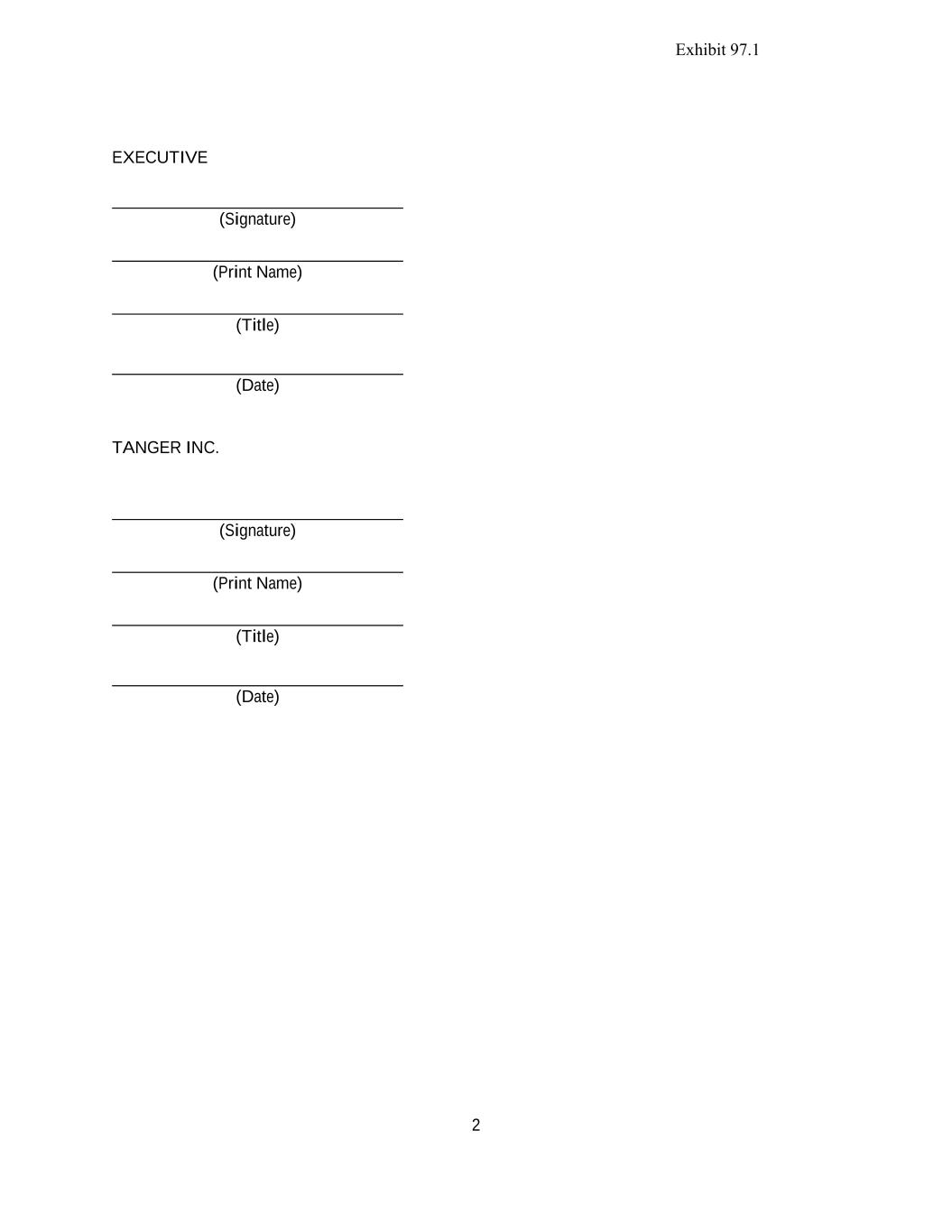 Exhibit 97.1

EXECUTIVE

(Signature)

(Print Name)

(Title)

(Date)

TANGER INC.

(Signature)

(Print Name)

(Title)

(Date)

2